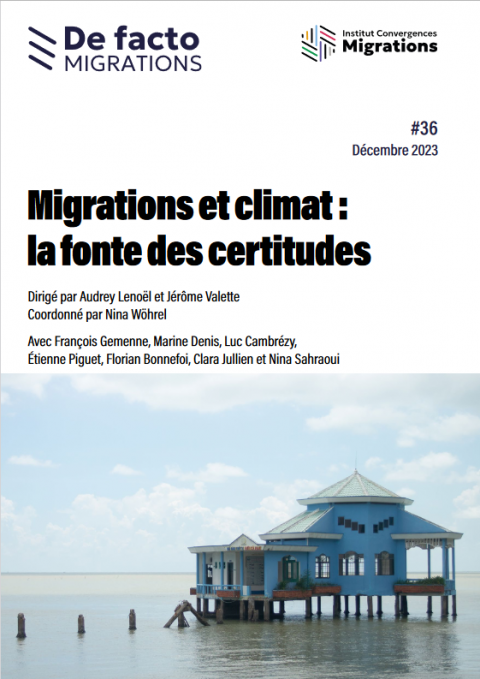 De facto
MIGRATIONS

Institut Convergences
Migrations

#36
Décembre 2023

Migrations et climat : la fonte des certitudes

Dirigé par Audrey Lenoël et Jérôme Valette
Coordonné par Nina Wöhrel

Avec François Gemenne, Marine Denis, Luc Cambrézy, Étienne Piguet, Florian Bonnefoi, Clara Jullien et Nina Sahraoui